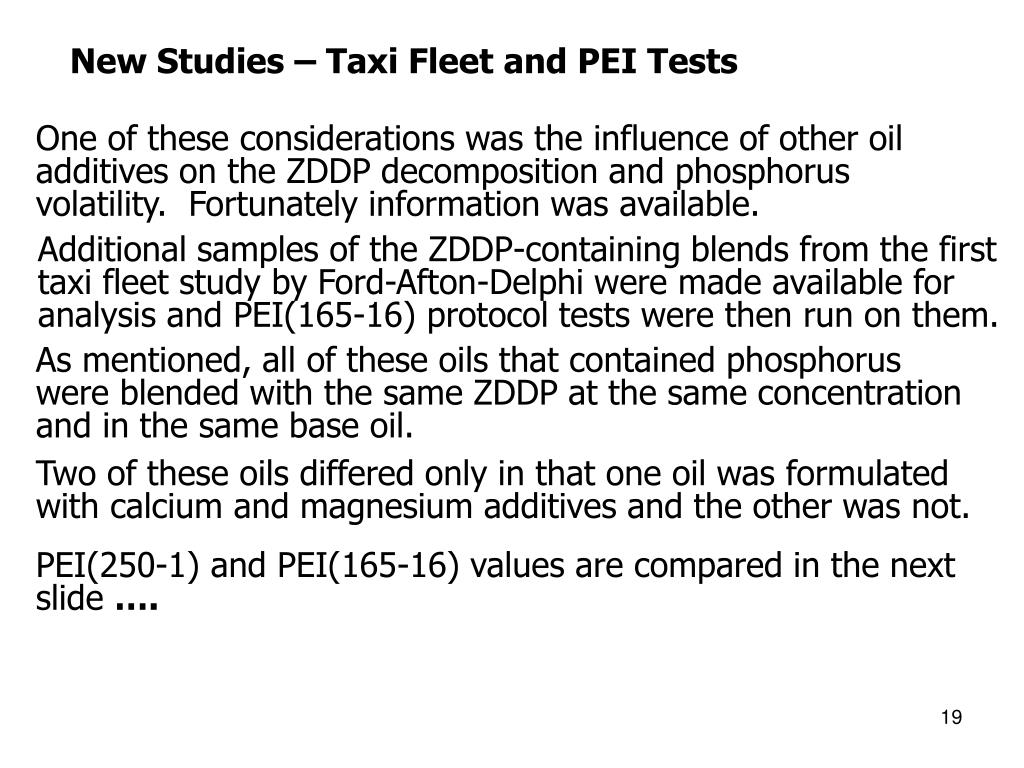 New Studies – Taxi Fleet and PEI Tests

One of these considerations was the influence of other oil additives on the ZDDP decomposition and phosphorus volatility. Fortunately information was available.

Additional samples of the ZDDP-containing blends from the first taxi fleet study by Ford-Afton-Delphi were made available for analysis and PEI(165-16) protocol tests were then run on them.

As mentioned, all of these oils that contained phosphorus were blended with the same ZDDP at the same concentration and in the same base oil.

Two of these oils differed only in that one oil was formulated with calcium and magnesium additives and the other was not.

PEI(250-1) and PEI(165-16) values are compared in the next slide ….

19